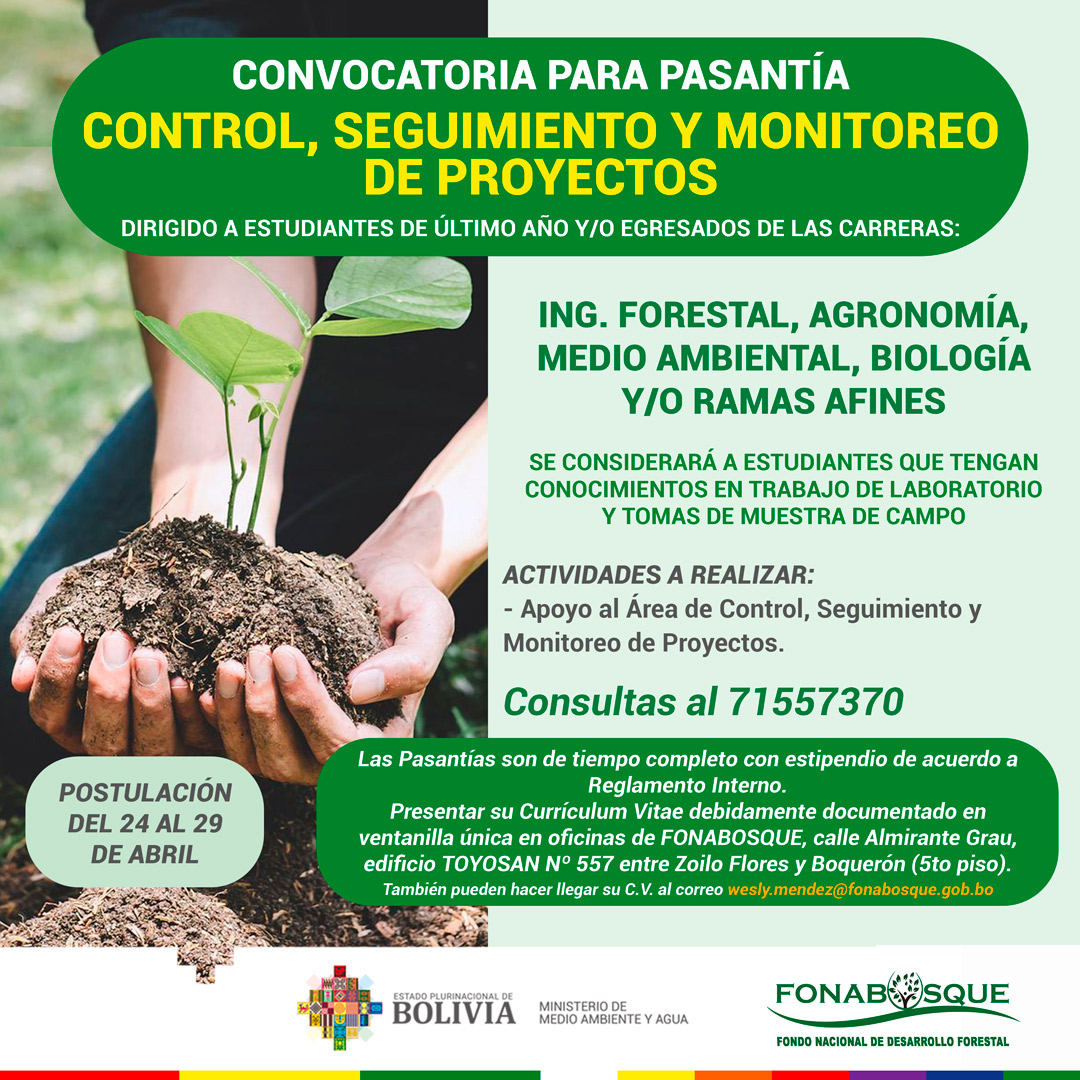 CONVOCATORIA PARA PASANTÍA
CONTROL, SEGUIMIENTO Y MONITOREO DE PROYECTOS
DIRIGIDO A ESTUDIANTES DE ÚLTIMO AÑO Y/O EGRESADOS DE LAS CARRERAS:

ING. FORESTAL, AGRONOMÍA, MEDIO AMBIENTAL, BIOLOGÍA Y/O RAMAS AFINES

SE CONSIDERARÁ A ESTUDIANTES QUE TENGAN CONOCIMIENTOS EN TRABAJO DE LABORATORIO Y TOMAS DE MUESTRA DE CAMPO

ACTIVIDADES A REALIZAR:
- Apoyo al Área de Control, Seguimiento y Monitoreo de Proyectos.

Consultas al 71557370

POSTULACIÓN DEL 24 AL 29 DE ABRIL

Las Pasantías son de tiempo completo con estipendio de acuerdo a Reglamento Interno.
Presentar su Currículum Vitae debidamente documentado en ventanilla única en oficinas de FONABOSQUE, calle Almirante Grau, edificio TOYOSAN Nº 557 entre Zoilo Flores y Boquerón (5to piso).
También pueden hacer llegar su C.V. al correo wesly.mendez@fonabosque.gob.bo

ESTADO PLURINACIONAL DE BOLIVIA
MINISTERIO DE MEDIO AMBIENTE Y AGUA
FONABOSQUE
FONDO NACIONAL DE DESARROLLO FORESTAL